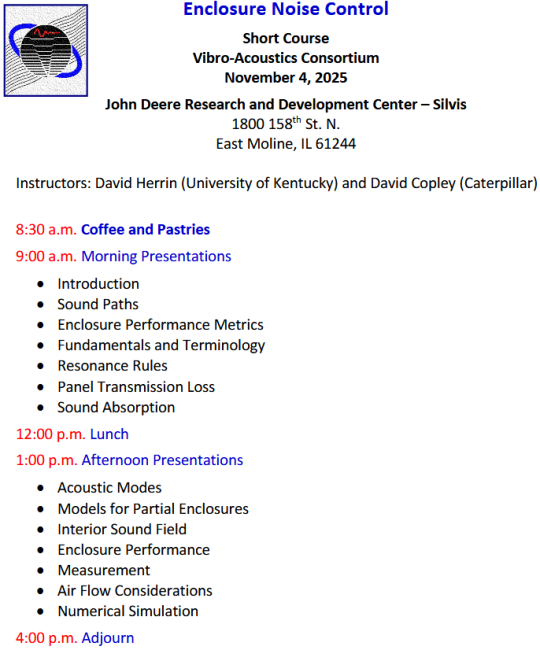 Enclosure Noise Control

Short Course
Vibro-Acoustics Consortium
November 4, 2025

John Deere Research and Development Center – Silvis
1800 158$^{th}$ St. N.
East Moline, IL 61244

Instructors: David Herrin (University of Kentucky) and David Copley (Caterpillar)

8:30 a.m. Coffee and Pastries

9:00 a.m. Morning Presentations

- Introduction
- Sound Paths
- Enclosure Performance Metrics
- Fundamentals and Terminology
- Resonance Rules
- Panel Transmission Loss
- Sound Absorption

12:00 p.m. Lunch

1:00 p.m. Afternoon Presentations

- Acoustic Modes
- Models for Partial Enclosures
- Interior Sound Field
- Enclosure Performance
- Measurement
- Air Flow Considerations
- Numerical Simulation

4:00 p.m. Adjourn